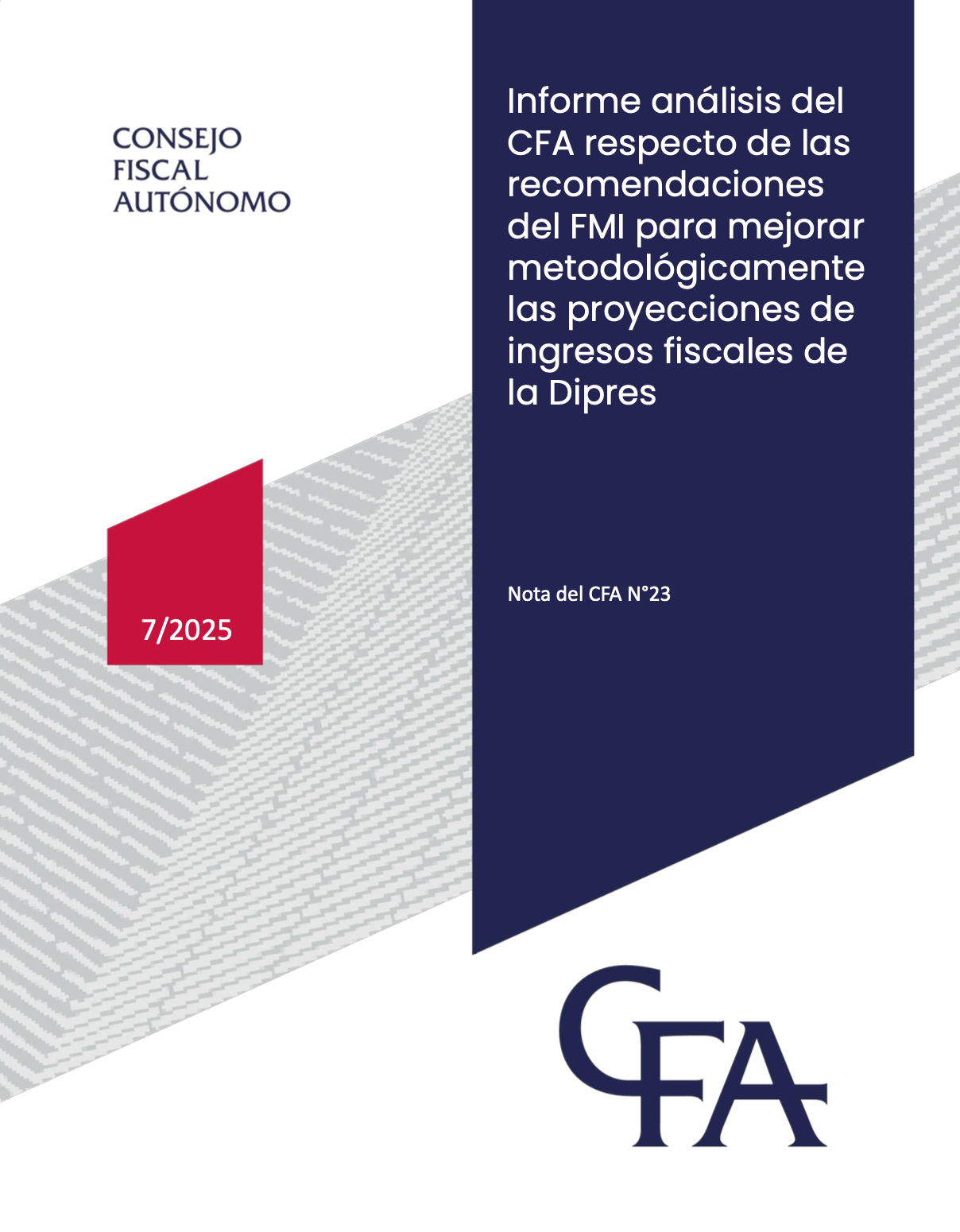 CONSEJO
FISCAL
AUTÓNOMO

Informe análisis del CFA respecto de las recomendaciones del FMI para mejorar metodológicamente las proyecciones de ingresos fiscales de la Dipres

7/2025

Nota del CFA N°23

CFA